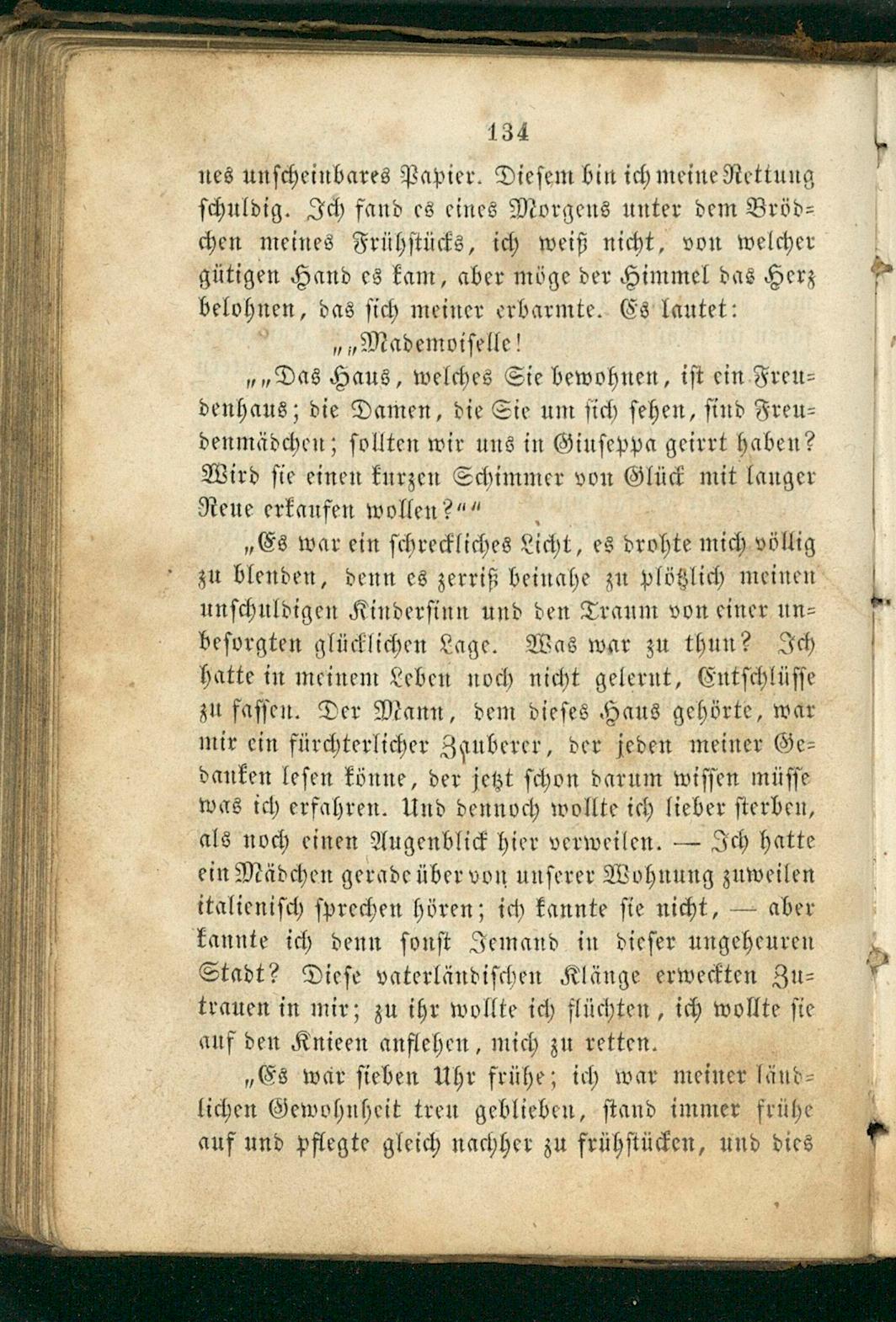 134

nes unscheinbares Papier. Diesem bin ich meine Rettung schuldig. Ich fand es eines Morgens unter dem Brödchen meines Frühstücks, ich weiß nicht, von welcher gütigen Hand es kam, aber möge der Himmel das Herz belohnen, das sich meiner erbarmte. Es lautet:

„„Mademoiselle!

„„Das Haus, welches Sie bewohnen, ist ein Freudenhaus; die Damen, die Sie um sich sehen, sind Freudenmädchen; sollten wir uns in Giuseppa geirrt haben? Wird sie einen kurzen Schimmer von Glück mit langer Reue erkaufen wollen?““

„Es war ein schreckliches Licht, es drohte mich völlig zu blenden, denn es zerriß beinahe zu plötzlich meinen unschuldigen Kindersinn und den Traum von einer unbesorgten glücklichen Lage. Was war zu thun? Ich hatte in meinem Leben noch nicht gelernt, Entschlüsse zu fassen. Der Mann, dem dieses Haus gehörte, war mir ein fürchterlicher Zauberer, der jeden meiner Gedanken lesen könne, der jetzt schon darum wissen müsse was ich erfahren. Und dennoch wollte ich lieber sterben, als noch einen Augenblick hier verweilen. — Ich hatte ein Mädchen gerade über von unserer Wohnung zuweilen italienisch sprechen hören; ich kannte sie nicht, — aber kannte ich denn sonst Jemand in dieser ungeheuren Stadt? Diese vaterländischen Klänge erweckten Zutrauen in mir; zu ihr wollte ich flüchten, ich wollte sie auf den Knieen anflehen, mich zu retten.

„Es war sieben Uhr frühe; ich war meiner ländlichen Gewohnheit treu geblieben, stand immer frühe auf und pflegte gleich nachher zu frühstücken, und dies